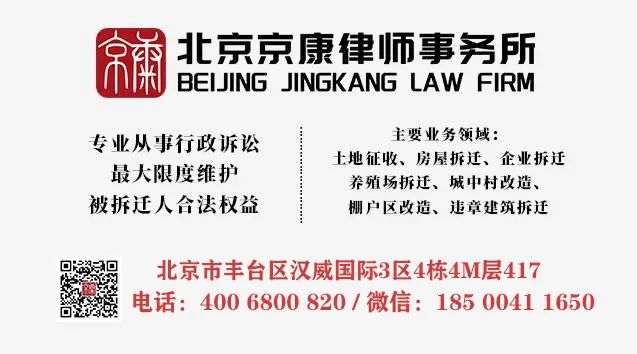 京康

北京京康律师事务所
BEIJING JINGKANG LAW FIRM

专业从事行政诉讼
最大限度维护
被拆迁人合法权益

主要业务领域：
土地征收、房屋拆迁、企业拆迁
养殖场拆迁、城中村改造、
棚户区改造、违章建筑拆迁

北京市丰台区汉威国际3区4栋4M层417
电话：400 6800 820 / 微信：185 0041 1650